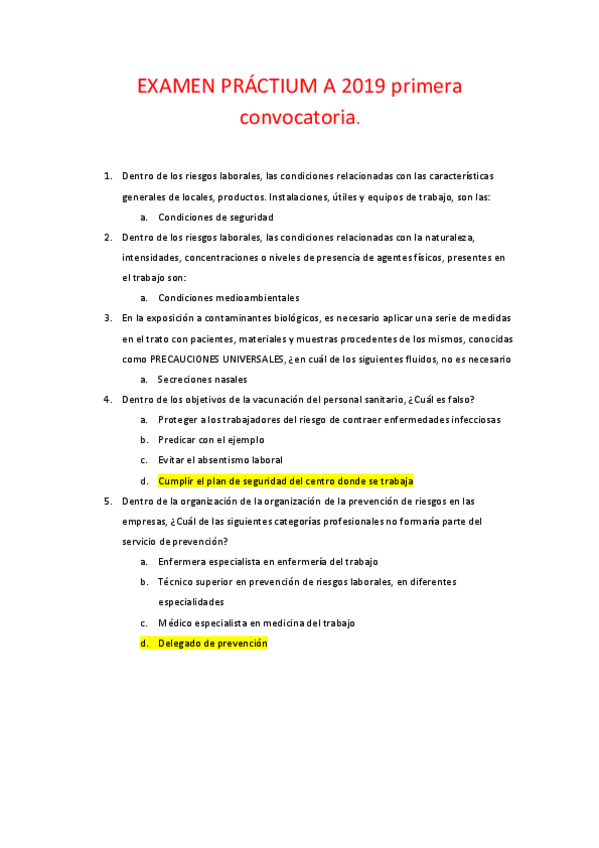 EXAMEN PRÁCTIUM A 2019 primera convocatoria.

1. Dentro de los riesgos laborales, las condiciones relacionadas con las características generales de locales, productos. Instalaciones, útiles y equipos de trabajo, son las:
a. Condiciones de seguridad
2. Dentro de los riesgos laborales, las condiciones relacionadas con la naturaleza, intensidades, concentraciones o niveles de presencia de agentes físicos, presentes en el trabajo son:
a. Condiciones medioambientales
3. En la exposición a contaminantes biológicos, es necesario aplicar una serie de medidas en el trato con pacientes, materiales y muestras procedentes de los mismos, conocidas como PRECAUCIONES UNIVERSALES, ¿en cuál de los siguientes fluidos, no es necesario
a. Secreciones nasales
4. Dentro de los objetivos de la vacunación del personal sanitario, ¿Cuál es falso?
a. Proteger a los trabajadores del riesgo de contraer enfermedades infecciosas
b. Predicar con el ejemplo
c. Evitar el absentismo laboral
d. Cumplir el plan de seguridad del centro donde se trabaja
5. Dentro de la organización de la organización de la prevención de riesgos en las empresas, ¿Cuál de las siguientes categorías profesionales no formaría parte del servicio de prevención?
a. Enfermera especialista en enfermería del trabajo
b. Técnico superior en prevención de riesgos laborales, en diferentes especialidades
c. Médico especialista en medicina del trabajo
d. Delegado de prevención